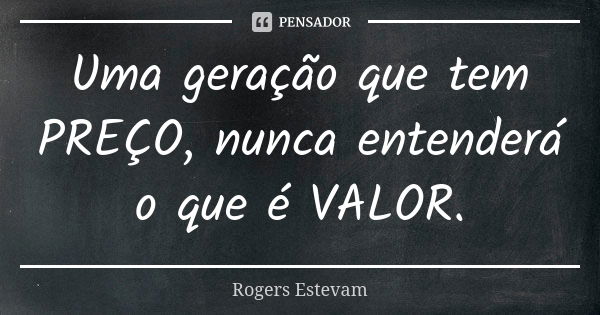 PENSADOR

Uma geração que tem PREÇO, nunca entenderá o que é VALOR.

Rogers Estevam